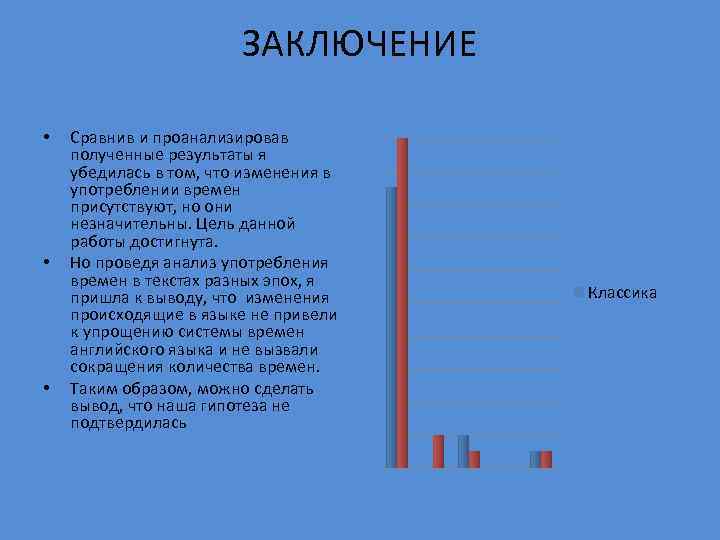 ЗАКЛЮЧЕНИЕ

• Сравнив и проанализировав полученные результаты я убедилась в том, что изменения в употреблении времен присутствуют, но они незначительны. Цель данной работы достигнута.

• Но проведя анализ употребления времен в текстах разных эпох, я пришла к выводу, что изменения происходящие в языке не привели к упрощению системы времен английского языка и не вызвали сокращения количества времен.

• Таким образом, можно сделать вывод, что наша гипотеза не подтвердилась

Классика